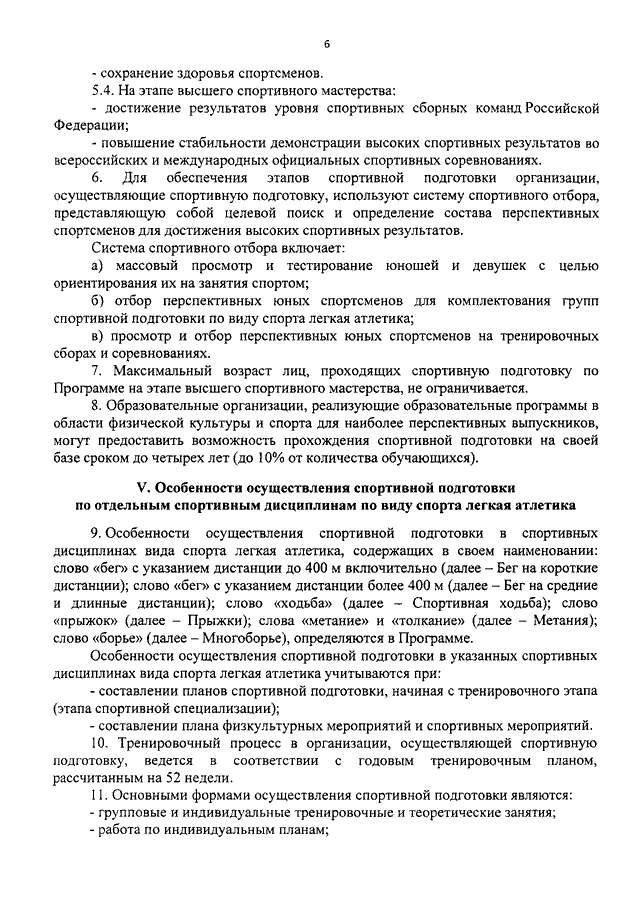 6

- сохранение здоровья спортсменов.

5.4. На этапе высшего спортивного мастерства:

- достижение результатов уровня спортивных сборных команд Российской Федерации;

- повышение стабильности демонстрации высоких спортивных результатов во всероссийских и международных официальных спортивных соревнованиях.

6. Для обеспечения этапов спортивной подготовки организации, осуществляющие спортивную подготовку, используют систему спортивного отбора, представляющую собой целевой поиск и определение состава перспективных спортсменов для достижения высоких спортивных результатов.

Система спортивного отбора включает:

а) массовый просмотр и тестирование юношей и девушек с целью ориентирования их на занятия спортом;

б) отбор перспективных юных спортсменов для комплектования групп спортивной подготовки по виду спорта легкая атлетика;

в) просмотр и отбор перспективных юных спортсменов на тренировочных сборах и соревнованиях.

7. Максимальный возраст лиц, проходящих спортивную подготовку по Программе на этапе высшего спортивного мастерства, не ограничивается.

8. Образовательные организации, реализующие образовательные программы в области физической культуры и спорта для наиболее перспективных выпускников, могут предоставить возможность прохождения спортивной подготовки на своей базе сроком до четырех лет (до 10% от количества обучающихся).

V. Особенности осуществления спортивной подготовки по отдельным спортивным дисциплинам по виду спорта легкая атлетика

9. Особенности осуществления спортивной подготовки в спортивных дисциплинах вида спорта легкая атлетика, содержащих в своем наименовании: слово «бег» с указанием дистанции до 400 м включительно (далее – Бег на короткие дистанции); слово «бег» с указанием дистанции более 400 м (далее – Бег на средние и длинные дистанции); слово «ходьба» (далее – Спортивная ходьба); слово «прыжок» (далее – Прыжки); слова «метание» и «толкание» (далее – Метания); слово «борье» (далее – Многоборье), определяются в Программе.

Особенности осуществления спортивной подготовки в указанных спортивных дисциплинах вида спорта легкая атлетика учитываются при:

- составлении планов спортивной подготовки, начиная с тренировочного этапа (этапа спортивной специализации);

- составлении плана физкультурных мероприятий и спортивных мероприятий.

10. Тренировочный процесс в организации, осуществляющей спортивную подготовку, ведется в соответствии с годовым тренировочным планом, рассчитанным на 52 недели.

11. Основными формами осуществления спортивной подготовки являются:

- групповые и индивидуальные тренировочные и теоретические занятия;

- работа по индивидуальным планам;